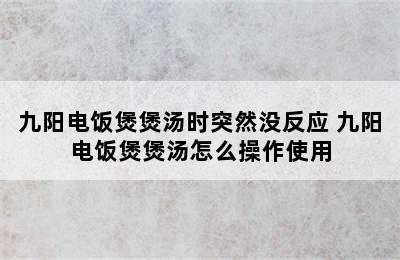 九阳电饭煲煲汤时突然没反应 九阳电饭煲煲汤怎么操作使用